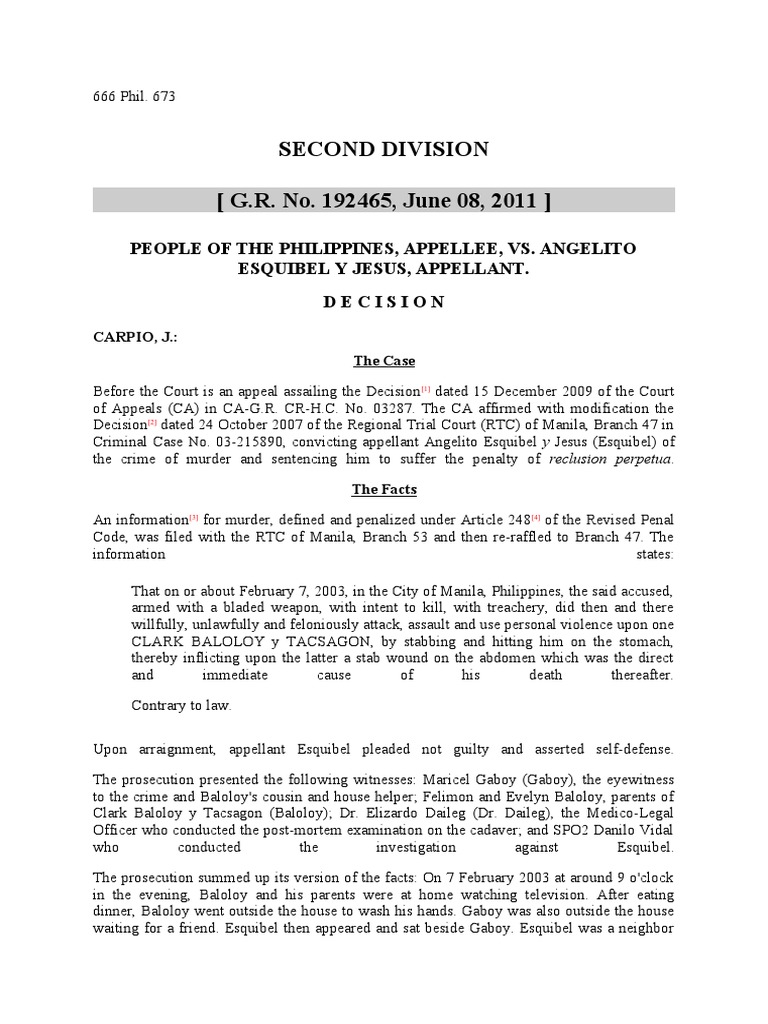 666 Phil. 673

SECOND DIVISION

[ G.R. No. 192465, June 08, 2011 ]

PEOPLE OF THE PHILIPPINES, APPELLEE, VS. ANGELITO ESQUIBEL Y JESUS, APPELLANT.

D E C I S I O N

CARPIO, J.:

The Case

Before the Court is an appeal assailing the Decision[1] dated 15 December 2009 of the Court of Appeals (CA) in CA-G.R. CR-H.C. No. 03287. The CA affirmed with modification the Decision[2] dated 24 October 2007 of the Regional Trial Court (RTC) of Manila, Branch 47 in Criminal Case No. 03-215890, convicting appellant Angelito Esquibel y Jesus (Esquibel) of the crime of murder and sentencing him to suffer the penalty of reclusion perpetua.

The Facts

An information[3] for murder, defined and penalized under Article 248[4] of the Revised Penal Code, was filed with the RTC of Manila, Branch 53 and then re-raffled to Branch 47. The information states:

That on or about February 7, 2003, in the City of Manila, Philippines, the said accused, armed with a bladed weapon, with intent to kill, with treachery, did then and there willfully, unlawfully and feloniously attack, assault and use personal violence upon one CLARK BALOLOY y TACSAGON, by stabbing and hitting him on the stomach, thereby inflicting upon the latter a stab wound on the abdomen which was the direct and immediate cause of his death thereafter.

Contrary to law.

Upon arraignment, appellant Esquibel pleaded not guilty and asserted self-defense.

The prosecution presented the following witnesses: Maricel Gaboy (Gaboy), the eyewitness to the crime and Baloloy's cousin and house helper; Felimon and Evelyn Baloloy, parents of Clark Baloloy y Tacsagon (Baloloy); Dr. Elizardo Daileg (Dr. Daileg), the Medico-Legal Officer who conducted the post-mortem examination on the cadaver; and SPO2 Danilo Vidal who conducted the investigation against Esquibel.

The prosecution summed up its version of the facts: On 7 February 2003 at around 9 o'clock in the evening, Baloloy and his parents were at home watching television. After eating dinner, Baloloy went outside the house to wash his hands. Gaboy was also outside the house waiting for a friend. Esquibel then appeared and sat beside Gaboy. Esquibel was a neighbor